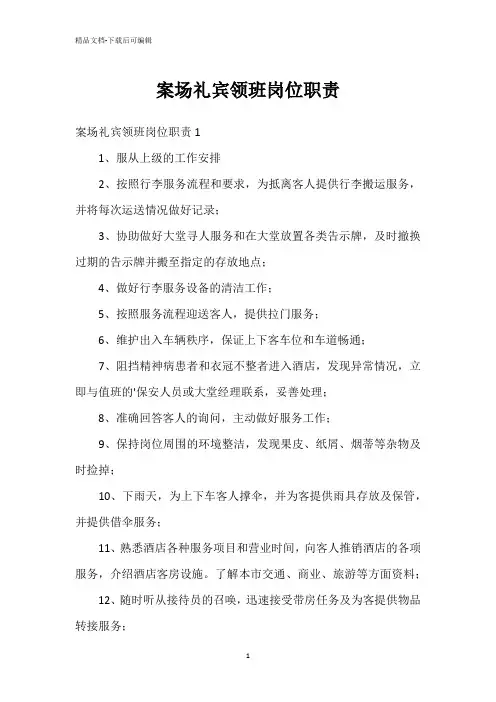 精品文档-下载后可编辑

案场礼宾领班岗位职责

案场礼宾领班岗位职责 1

1、服从上级的工作安排

2、按照行李服务流程和要求，为抵离客人提供行李搬运服务，并将每次运送情况做好记录；

3、协助做好大堂寻人服务和在大堂放置各类告示牌，及时撤换过期的告示牌并搬至指定的存放地点；

4、做好行李服务设备的清洁工作；

5、按照服务流程迎送客人，提供拉门服务；

6、维护出入车辆秩序，保证上下客车位和车道畅通；

7、阻挡精神病患者和衣冠不整者进入酒店，发现异常情况，立即与值班的'保安人员或大堂经理联系，妥善处理；

8、准确回答客人的询问，主动做好服务工作；

9、保持岗位周围的环境整洁，发现果皮、纸屑、烟蒂等杂物及时捡掉；

10、下雨天，为上下车客人撑伞，并为客提供雨具存放及保管，并提供借伞服务；

11、熟悉酒店各种服务项目和营业时间，向客人推销酒店的各项服务，介绍酒店客房设施。了解本市交通、商业、旅游等方面资料；

12、随时听从接待员的召唤，迅速接受带房任务及为客提供物品转接服务；

1